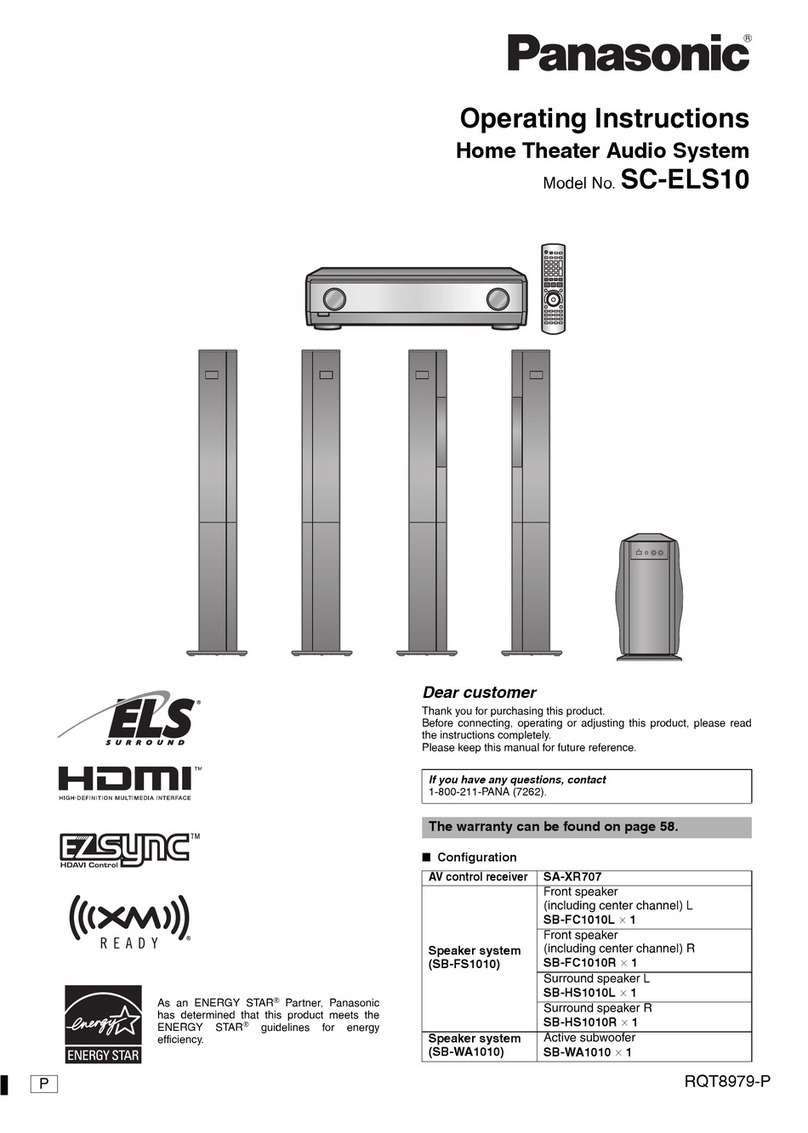 Panasonic®

Operating Instructions
Home Theater Audio System
Model No. SC-ELS10

ELS® SURROUND

HDMI™
HIGH-DEFINITION MULTIMEDIA INTERFACE

EZSYNC™
HDAVI Control

((XM)) READY®

energy ENERGY STAR

As an ENERGY STAR® Partner, Panasonic has determined that this product meets the ENERGY STAR® guidelines for energy efficiency.

Dear customer

Thank you for purchasing this product.
Before connecting, operating or adjusting this product, please read the instructions completely.
Please keep this manual for future reference.

If you have any questions, contact
1-800-211-PANA (7262).

The warranty can be found on page 58.

■ Configuration

| AV control receiver | SA-XR707 |
|---|---|
| Speaker system (SB-FS1010) | Front speaker (including center channel) L SB-FC1010L × 1 |
| | Front speaker (including center channel) R SB-FC1010R × 1 |
| | Surround speaker L SB-HS1010L × 1 |
| | Surround speaker R SB-HS1010R × 1 |
| Speaker system (SB-WA1010) | Active subwoofer SB-WA1010 × 1 |

P

RQT8979-P